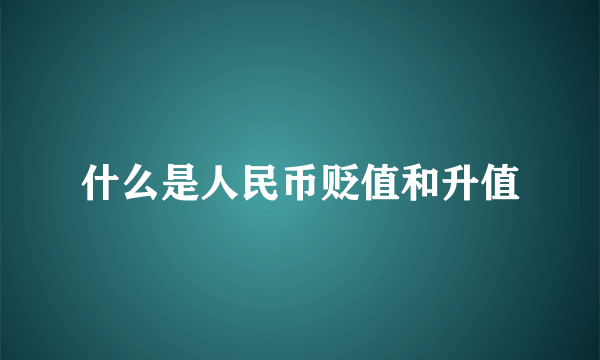 什么是人民币贬值和升值